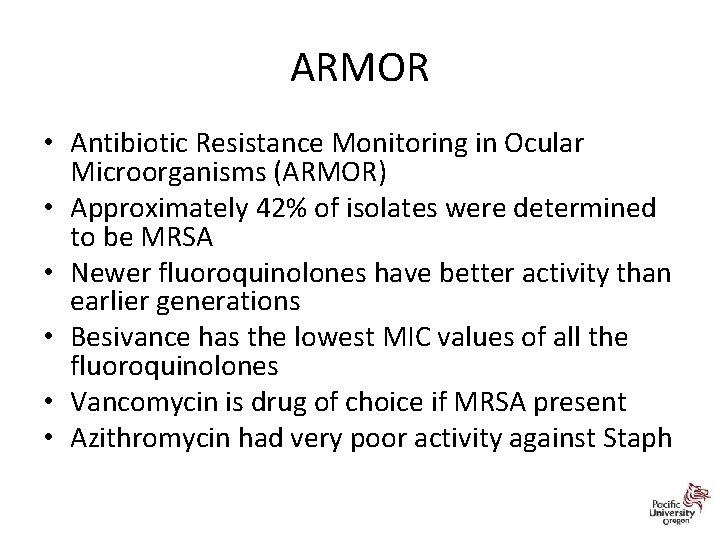 ARMOR

• Antibiotic Resistance Monitoring in Ocular Microorganisms (ARMOR)
• Approximately 42% of isolates were determined to be MRSA
• Newer fluoroquinolones have better activity than earlier generations
• Besivance has the lowest MIC values of all the fluoroquinolones
• Vancomycin is drug of choice if MRSA present
• Azithromycin had very poor activity against Staph

Pacific University Oregon